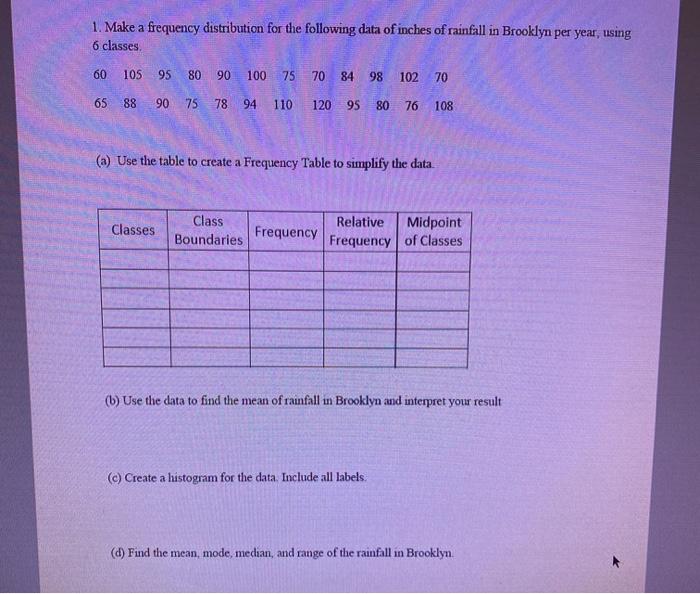 1. Make a frequency distribution for the following data of inches of rainfall in Brooklyn per year, using 6 classes.

60 105 95 80 90 100 75 70 84 98 102 70

65 88 90 75 78 94 110 120 95 80 76 108

(a) Use the table to create a Frequency Table to simplify the data.

| Classes | Class Boundaries | Frequency | Relative Frequency | Midpoint of Classes |
|---|---|---|---|---|
| | | | | |
| | | | | |
| | | | | |
| | | | | |
| | | | | |
| | | | | |

(b) Use the data to find the mean of rainfall in Brooklyn and interpret your result

(c) Create a histogram for the data. Include all labels.

(d) Find the mean, mode, median, and range of the rainfall in Brooklyn.